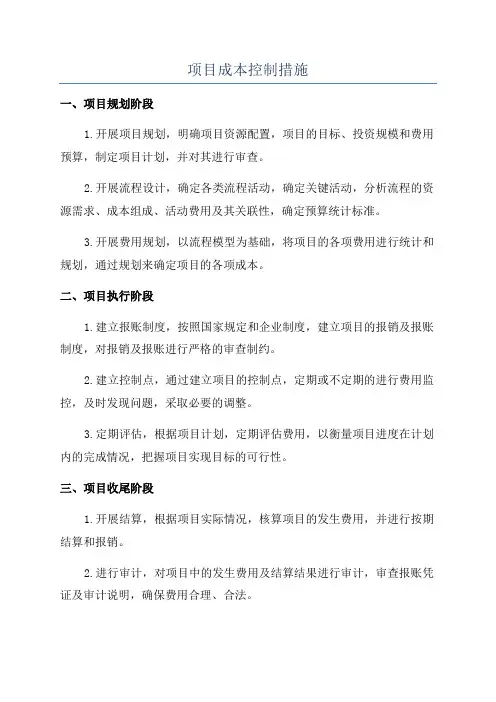 项目成本控制措施

一、项目规划阶段

1.开展项目规划，明确项目资源配置，项目的目标、投资规模和费用预算，制定项目计划，并对其进行审查。

2.开展流程设计，确定各类流程活动，确定关键活动，分析流程的资源需求、成本组成、活动费用及其关联性，确定预算统计标准。

3.开展费用规划，以流程模型为基础，将项目的各项费用进行统计和规划，通过规划来确定项目的各项成本。

二、项目执行阶段

1.建立报账制度，按照国家规定和企业制度，建立项目的报销及报账制度，对报销及报账进行严格的审查制约。

2.建立控制点，通过建立项目的控制点，定期或不定期的进行费用监控，及时发现问题，采取必要的调整。

3.定期评估，根据项目计划，定期评估费用，以衡量项目进度在计划内的完成情况，把握项目实现目标的可行性。

三、项目收尾阶段

1.开展结算，根据项目实际情况，核算项目的发生费用，并进行按期结算和报销。

2.进行审计，对项目中的发生费用及结算结果进行审计，审查报账凭证及审计说明，确保费用合理、合法。